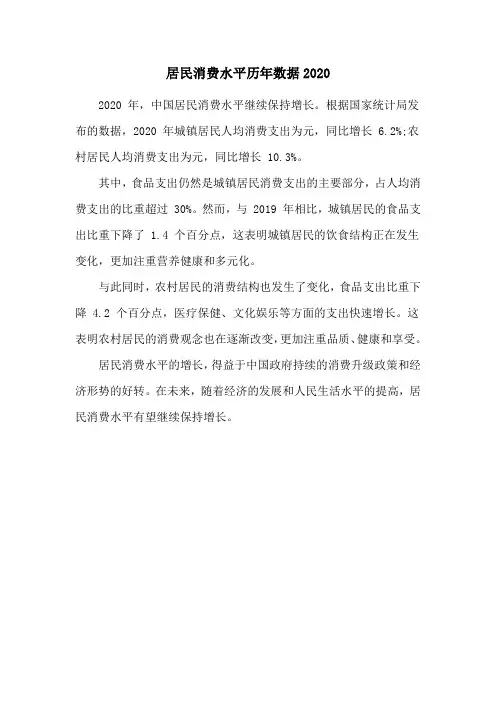 居民消费水平历年数据2020

2020 年，中国居民消费水平继续保持增长。根据国家统计局发布的数据，2020 年城镇居民人均消费支出为元，同比增长 6.2%;农村居民人均消费支出为元，同比增长 10.3%。

其中，食品支出仍然是城镇居民消费支出的主要部分，占人均消费支出的比重超过 30%。然而，与 2019 年相比，城镇居民的食品支出比重下降了 1.4 个百分点，这表明城镇居民的饮食结构正在发生变化，更加注重营养健康和多元化。

与此同时，农村居民的消费结构也发生了变化，食品支出比重下降 4.2 个百分点，医疗保健、文化娱乐等方面的支出快速增长。这表明农村居民的消费观念也在逐渐改变，更加注重品质、健康和享受。

居民消费水平的增长，得益于中国政府持续的消费升级政策和经济形势的好转。在未来，随着经济的发展和人民生活水平的提高，居民消费水平有望继续保持增长。